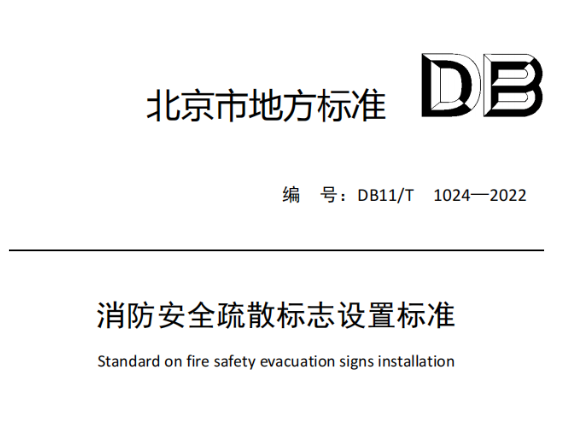 北京市地方标准 DB

编 号：DB11/T 1024—2022

消防安全疏散标志设置标准

Standard on fire safety evacuation signs installation